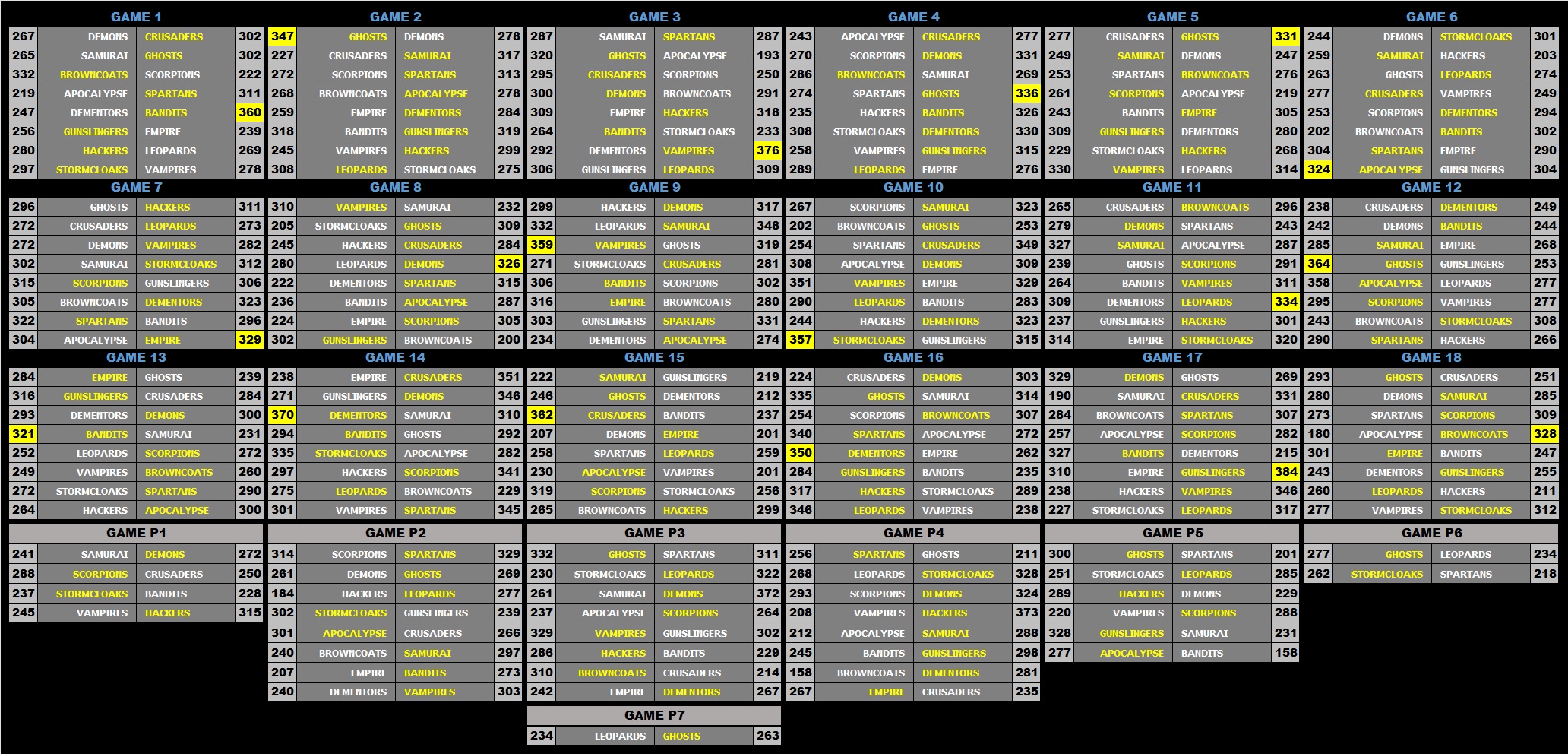 GAME 1
| 267 | DEMONS | CRUSADERS | 302 |
|---|---|---|---|
| 265 | SAMURAI | GHOSTS | 302 |
| 332 | BROWNCOATS | SCORPIONS | 222 |
| 219 | APOCALYPSE | SPARTANS | 311 |
| 247 | DEMENTORS | BANDITS | 360 |
| 256 | GUNSLINGERS | EMPIRE | 239 |
| 280 | HACKERS | LEOPARDS | 269 |
| 297 | STORMCLOAKS | VAMPIRES | 278 |

GAME 2
| 347 | GHOSTS | DEMONS | 278 |
|---|---|---|---|
| 227 | CRUSADERS | SAMURAI | 317 |
| 272 | SCORPIONS | SPARTANS | 313 |
| 268 | BROWNCOATS | APOCALYPSE | 278 |
| 259 | EMPIRE | DEMENTORS | 284 |
| 318 | BANDITS | GUNSLINGERS | 319 |
| 245 | VAMPIRES | HACKERS | 299 |
| 308 | LEOPARDS | STORMCLOAKS | 275 |

GAME 3
| 287 | SAMURAI | SPARTANS | 287 |
|---|---|---|---|
| 320 | GHOSTS | APOCALYPSE | 193 |
| 295 | CRUSADERS | SCORPIONS | 250 |
| 300 | DEMONS | BROWNCOATS | 291 |
| 309 | EMPIRE | HACKERS | 318 |
| 264 | BANDITS | STORMCLOAKS | 233 |
| 292 | DEMENTORS | VAMPIRES | 376 |
| 306 | GUNSLINGERS | LEOPARDS | 309 |

GAME 4
| 243 | APOCALYPSE | CRUSADERS | 277 |
|---|---|---|---|
| 270 | SCORPIONS | DEMONS | 331 |
| 286 | BROWNCOATS | SAMURAI | 269 |
| 274 | SPARTANS | GHOSTS | 336 |
| 235 | HACKERS | BANDITS | 326 |
| 308 | STORMCLOAKS | DEMENTORS | 330 |
| 258 | VAMPIRES | GUNSLINGERS | 315 |
| 289 | LEOPARDS | EMPIRE | 276 |

GAME 5
| 277 | CRUSADERS | GHOSTS | 331 |
|---|---|---|---|
| 249 | SAMURAI | DEMONS | 247 |
| 253 | SPARTANS | BROWNCOATS | 276 |
| 261 | SCORPIONS | APOCALYPSE | 219 |
| 243 | BANDITS | EMPIRE | 305 |
| 309 | GUNSLINGERS | DEMENTORS | 280 |
| 229 | STORMCLOAKS | HACKERS | 268 |
| 330 | VAMPIRES | LEOPARDS | 314 |

GAME 6
| 244 | DEMONS | STORMCLOAKS | 301 |
|---|---|---|---|
| 259 | SAMURAI | HACKERS | 203 |
| 263 | GHOSTS | LEOPARDS | 274 |
| 277 | CRUSADERS | VAMPIRES | 249 |
| 253 | SCORPIONS | DEMENTORS | 294 |
| 202 | BROWNCOATS | BANDITS | 302 |
| 304 | SPARTANS | EMPIRE | 290 |
| 324 | APOCALYPSE | GUNSLINGERS | 304 |

GAME 7
| 296 | GHOSTS | HACKERS | 311 |
|---|---|---|---|
| 272 | CRUSADERS | LEOPARDS | 273 |
| 272 | DEMONS | VAMPIRES | 282 |
| 302 | SAMURAI | STORMCLOAKS | 312 |
| 315 | SCORPIONS | GUNSLINGERS | 306 |
| 305 | BROWNCOATS | DEMENTORS | 323 |
| 322 | SPARTANS | BANDITS | 296 |
| 304 | APOCALYPSE | EMPIRE | 329 |

GAME 8
| 310 | VAMPIRES | SAMURAI | 232 |
|---|---|---|---|
| 205 | STORMCLOAKS | GHOSTS | 309 |
| 245 | HACKERS | CRUSADERS | 284 |
| 280 | LEOPARDS | DEMONS | 326 |
| 222 | DEMENTORS | SPARTANS | 315 |
| 236 | BANDITS | APOCALYPSE | 287 |
| 224 | EMPIRE | SCORPIONS | 305 |
| 302 | GUNSLINGERS | BROWNCOATS | 200 |

GAME 9
| 299 | HACKERS | DEMONS | 317 |
|---|---|---|---|
| 332 | LEOPARDS | SAMURAI | 348 |
| 359 | VAMPIRES | GHOSTS | 319 |
| 271 | STORMCLOAKS | CRUSADERS | 281 |
| 306 | BANDITS | SCORPIONS | 302 |
| 316 | EMPIRE | BROWNCOATS | 280 |
| 303 | GUNSLINGERS | SPARTANS | 331 |
| 234 | DEMENTORS | APOCALYPSE | 274 |

GAME 10
| 267 | SCORPIONS | SAMURAI | 323 |
|---|---|---|---|
| 202 | BROWNCOATS | GHOSTS | 253 |
| 254 | SPARTANS | CRUSADERS | 349 |
| 308 | APOCALYPSE | DEMONS | 309 |
| 351 | VAMPIRES | EMPIRE | 329 |
| 290 | LEOPARDS | BANDITS | 283 |
| 244 | HACKERS | DEMENTORS | 323 |
| 357 | STORMCLOAKS | GUNSLINGERS | 315 |

GAME 11
| 265 | CRUSADERS | BROWNCOATS | 296 |
|---|---|---|---|
| 279 | DEMONS | SPARTANS | 243 |
| 327 | SAMURAI | APOCALYPSE | 287 |
| 239 | GHOSTS | SCORPIONS | 291 |
| 264 | BANDITS | VAMPIRES | 311 |
| 309 | DEMENTORS | LEOPARDS | 334 |
| 237 | GUNSLINGERS | HACKERS | 301 |
| 314 | EMPIRE | STORMCLOAKS | 320 |

GAME 12
| 238 | CRUSADERS | DEMENTORS | 249 |
|---|---|---|---|
| 242 | DEMONS | BANDITS | 244 |
| 285 | SAMURAI | EMPIRE | 268 |
| 364 | GHOSTS | GUNSLINGERS | 253 |
| 358 | APOCALYPSE | LEOPARDS | 277 |
| 295 | SCORPIONS | VAMPIRES | 277 |
| 243 | BROWNCOATS | STORMCLOAKS | 308 |
| 290 | SPARTANS | HACKERS | 266 |

GAME 13
| 284 | EMPIRE | GHOSTS | 239 |
|---|---|---|---|
| 316 | GUNSLINGERS | CRUSADERS | 284 |
| 293 | DEMENTORS | DEMONS | 300 |
| 321 | BANDITS | SAMURAI | 231 |
| 252 | LEOPARDS | SCORPIONS | 272 |
| 249 | VAMPIRES | BROWNCOATS | 260 |
| 272 | STORMCLOAKS | SPARTANS | 290 |
| 264 | HACKERS | APOCALYPSE | 300 |

GAME 14
| 238 | EMPIRE | CRUSADERS | 351 |
|---|---|---|---|
| 271 | GUNSLINGERS | DEMONS | 346 |
| 370 | DEMENTORS | SAMURAI | 310 |
| 294 | BANDITS | GHOSTS | 292 |
| 335 | STORMCLOAKS | APOCALYPSE | 282 |
| 297 | HACKERS | SCORPIONS | 341 |
| 275 | LEOPARDS | BROWNCOATS | 229 |
| 301 | VAMPIRES | SPARTANS | 345 |

GAME 15
| 222 | SAMURAI | GUNSLINGERS | 219 |
|---|---|---|---|
| 246 | GHOSTS | DEMENTORS | 212 |
| 362 | CRUSADERS | BANDITS | 237 |
| 207 | DEMONS | EMPIRE | 201 |
| 258 | SPARTANS | LEOPARDS | 259 |
| 230 | APOCALYPSE | VAMPIRES | 201 |
| 319 | SCORPIONS | STORMCLOAKS | 256 |
| 265 | BROWNCOATS | HACKERS | 299 |

GAME 16
| 224 | CRUSADERS | DEMONS | 303 |
|---|---|---|---|
| 335 | GHOSTS | SAMURAI | 314 |
| 254 | SCORPIONS | BROWNCOATS | 307 |
| 340 | SPARTANS | APOCALYPSE | 272 |
| 350 | DEMENTORS | EMPIRE | 262 |
| 284 | GUNSLINGERS | BANDITS | 235 |
| 317 | HACKERS | STORMCLOAKS | 289 |
| 346 | LEOPARDS | VAMPIRES | 238 |

GAME 17
| 329 | DEMONS | GHOSTS | 269 |
|---|---|---|---|
| 190 | SAMURAI | CRUSADERS | 331 |
| 284 | BROWNCOATS | SPARTANS | 307 |
| 257 | APOCALYPSE | SCORPIONS | 282 |
| 327 | BANDITS | DEMENTORS | 215 |
| 310 | EMPIRE | GUNSLINGERS | 384 |
| 238 | HACKERS | VAMPIRES | 346 |
| 227 | STORMCLOAKS | LEOPARDS | 317 |

GAME 18
| 293 | GHOSTS | CRUSADERS | 251 |
|---|---|---|---|
| 280 | DEMONS | SAMURAI | 285 |
| 273 | SPARTANS | SCORPIONS | 309 |
| 180 | APOCALYPSE | BROWNCOATS | 328 |
| 301 | EMPIRE | BANDITS | 247 |
| 243 | DEMENTORS | GUNSLINGERS | 255 |
| 260 | LEOPARDS | HACKERS | 211 |
| 277 | VAMPIRES | STORMCLOAKS | 312 |

GAME P1
| 241 | SAMURAI | DEMONS | 272 |
|---|---|---|---|
| 288 | SCORPIONS | CRUSADERS | 250 |
| 237 | STORMCLOAKS | BANDITS | 228 |
| 245 | VAMPIRES | HACKERS | 315 |

GAME P2
| 314 | SCORPIONS | SPARTANS | 329 |
|---|---|---|---|
| 261 | DEMONS | GHOSTS | 269 |
| 184 | HACKERS | LEOPARDS | 277 |
| 302 | STORMCLOAKS | GUNSLINGERS | 239 |
| 301 | APOCALYPSE | CRUSADERS | 266 |
| 240 | BROWNCOATS | SAMURAI | 297 |
| 207 | EMPIRE | BANDITS | 273 |
| 240 | DEMENTORS | VAMPIRES | 303 |

GAME P3
| 332 | GHOSTS | SPARTANS | 311 |
|---|---|---|---|
| 230 | STORMCLOAKS | LEOPARDS | 322 |
| 261 | SAMURAI | DEMONS | 372 |
| 237 | APOCALYPSE | SCORPIONS | 264 |
| 329 | VAMPIRES | GUNSLINGERS | 302 |
| 286 | HACKERS | BANDITS | 229 |
| 310 | BROWNCOATS | CRUSADERS | 214 |
| 242 | EMPIRE | DEMENTORS | 267 |

GAME P4
| 256 | SPARTANS | GHOSTS | 211 |
|---|---|---|---|
| 268 | LEOPARDS | STORMCLOAKS | 328 |
| 293 | SCORPIONS | DEMONS | 324 |
| 208 | VAMPIRES | HACKERS | 373 |
| 212 | APOCALYPSE | SAMURAI | 288 |
| 245 | BANDITS | GUNSLINGERS | 298 |
| 158 | BROWNCOATS | DEMENTORS | 281 |
| 267 | EMPIRE | CRUSADERS | 235 |

GAME P5
| 300 | GHOSTS | SPARTANS | 201 |
|---|---|---|---|
| 251 | STORMCLOAKS | LEOPARDS | 285 |
| 289 | HACKERS | DEMONS | 229 |
| 220 | VAMPIRES | SCORPIONS | 288 |
| 328 | GUNSLINGERS | SAMURAI | 231 |
| 277 | APOCALYPSE | BANDITS | 158 |

GAME P6
| 277 | GHOSTS | LEOPARDS | 234 |
|---|---|---|---|
| 262 | STORMCLOAKS | SPARTANS | 218 |

GAME P7
| 234 | LEOPARDS | GHOSTS | 263 |
|---|---|---|---|